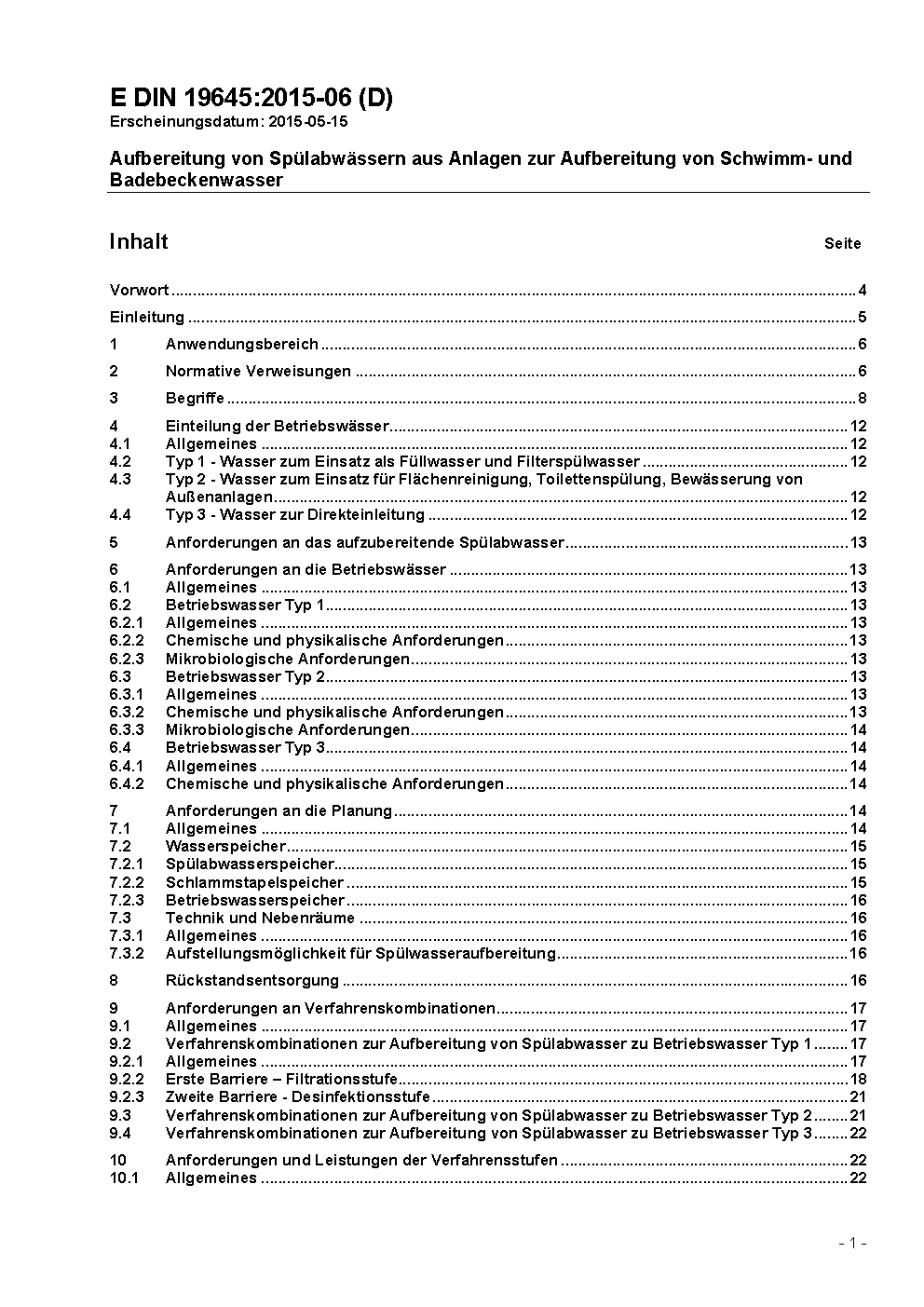 E DIN 19645:2015-06 (D)
Erscheinungsdatum: 2015-05-15

Aufbereitung von Spülabwässern aus Anlagen zur Aufbereitung von Schwimm- und Badebeckenwasser

Inhalt Seite

Vorwort ..... 4

Einleitung ..... 5

1 Anwendungsbereich ..... 6

2 Normative Verweisungen ..... 6

3 Begriffe ..... 8

4 Einteilung der Betriebswässer ..... 12
4.1 Allgemeines ..... 12
4.2 Typ 1 - Wasser zum Einsatz als Füllwasser und Filterspülwasser ..... 12
4.3 Typ 2 - Wasser zum Einsatz für Flächenreinigung, Toilettenspülung, Bewässerung von Außenanlagen ..... 12
4.4 Typ 3 - Wasser zur Direkteinleitung ..... 12

5 Anforderungen an das aufzubereitende Spülabwasser ..... 13

6 Anforderungen an die Betriebswässer ..... 13
6.1 Allgemeines ..... 13
6.2 Betriebswasser Typ 1 ..... 13
6.2.1 Allgemeines ..... 13
6.2.2 Chemische und physikalische Anforderungen ..... 13
6.2.3 Mikrobiologische Anforderungen ..... 13
6.3 Betriebswasser Typ 2 ..... 13
6.3.1 Allgemeines ..... 13
6.3.2 Chemische und physikalische Anforderungen ..... 13
6.3.3 Mikrobiologische Anforderungen ..... 14
6.4 Betriebswasser Typ 3 ..... 14
6.4.1 Allgemeines ..... 14
6.4.2 Chemische und physikalische Anforderungen ..... 14

7 Anforderungen an die Planung ..... 14
7.1 Allgemeines ..... 14
7.2 Wasserspeicher ..... 15
7.2.1 Spülabwasserspeicher ..... 15
7.2.2 Schlammstapelspeicher ..... 15
7.2.3 Betriebswasserspeicher ..... 16
7.3 Technik und Nebenräume ..... 16
7.3.1 Allgemeines ..... 16
7.3.2 Aufstellungsmöglichkeit für Spülwasseraufbereitung ..... 16

8 Rückstandsentsorgung ..... 16

9 Anforderungen an Verfahrenskombinationen ..... 17
9.1 Allgemeines ..... 17
9.2 Verfahrenskombinationen zur Aufbereitung von Spülabwasser zu Betriebswasser Typ 1 ..... 17
9.2.1 Allgemeines ..... 17
9.2.2 Erste Barriere – Filtrationsstufe ..... 18
9.2.3 Zweite Barriere - Desinfektionsstufe ..... 21
9.3 Verfahrenskombinationen zur Aufbereitung von Spülabwasser zu Betriebswasser Typ 2 ..... 21
9.4 Verfahrenskombinationen zur Aufbereitung von Spülabwasser zu Betriebswasser Typ 3 ..... 22

10 Anforderungen und Leistungen der Verfahrensstufen ..... 22
10.1 Allgemeines ..... 22

- 1 -